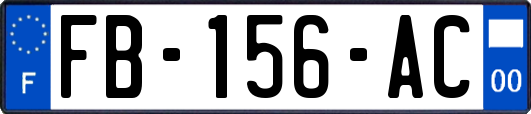 F

FB-156-AC

00